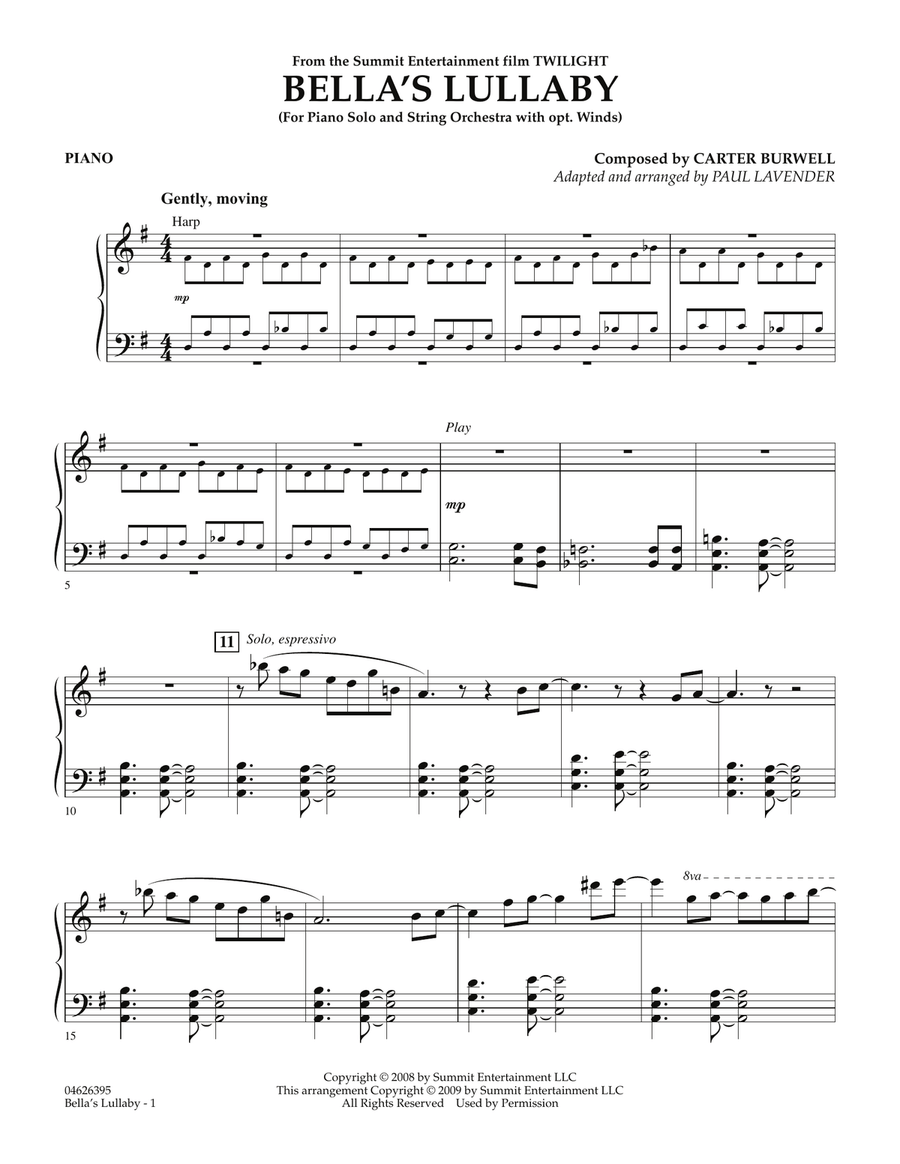 From the Summit Entertainment film TWILIGHT
BELLA'S LULLABY
(For Piano Solo and String Orchestra with opt. Winds)

PIANO

Composed by CARTER BURWELL
Adapted and arranged by PAUL LAVENDER

Gently, moving

Harp

mp

Play

mp

5

11

Solo, espressivo

10

8va

15

04626395
Bella's Lullaby - 1

Copyright © 2008 by Summit Entertainment LLC
This arrangement Copyright © 2009 by Summit Entertainment LLC
All Rights Reserved Used by Permission